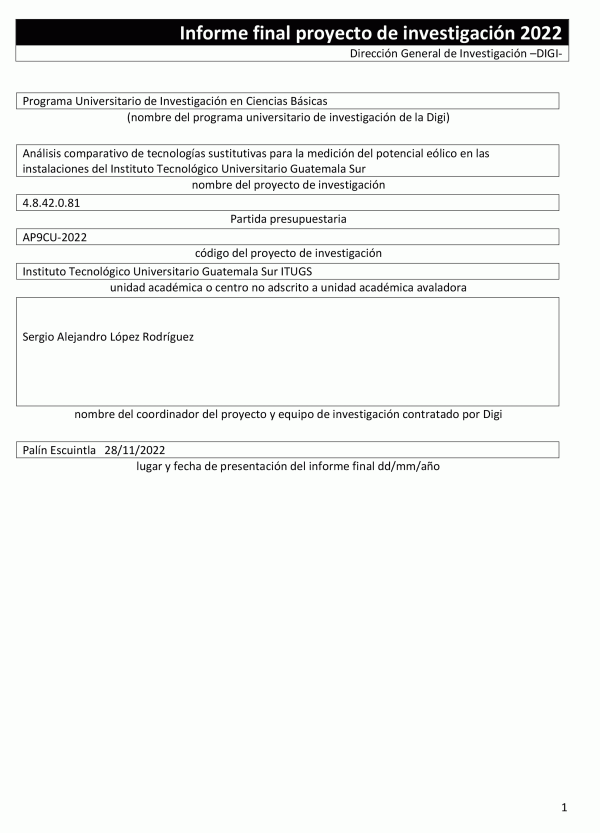 Informe final proyecto de investigación 2022

Dirección General de Investigación –DIGI-

Programa Universitario de Investigación en Ciencias Básicas

(nombre del programa universitario de investigación de la Digi)

Análisis comparativo de tecnologías sustitutivas para la medición del potencial eólico en las instalaciones del Instituto Tecnológico Universitario Guatemala Sur

nombre del proyecto de investigación

4.8.42.0.81

Partida presupuestaria

AP9CU-2022

código del proyecto de investigación

Instituto Tecnológico Universitario Guatemala Sur ITUGS

unidad académica o centro no adscrito a unidad académica avaladora

Sergio Alejandro López Rodríguez

nombre del coordinador del proyecto y equipo de investigación contratado por Digi

Palín Escuintla 28/11/2022

lugar y fecha de presentación del informe final dd/mm/año

1